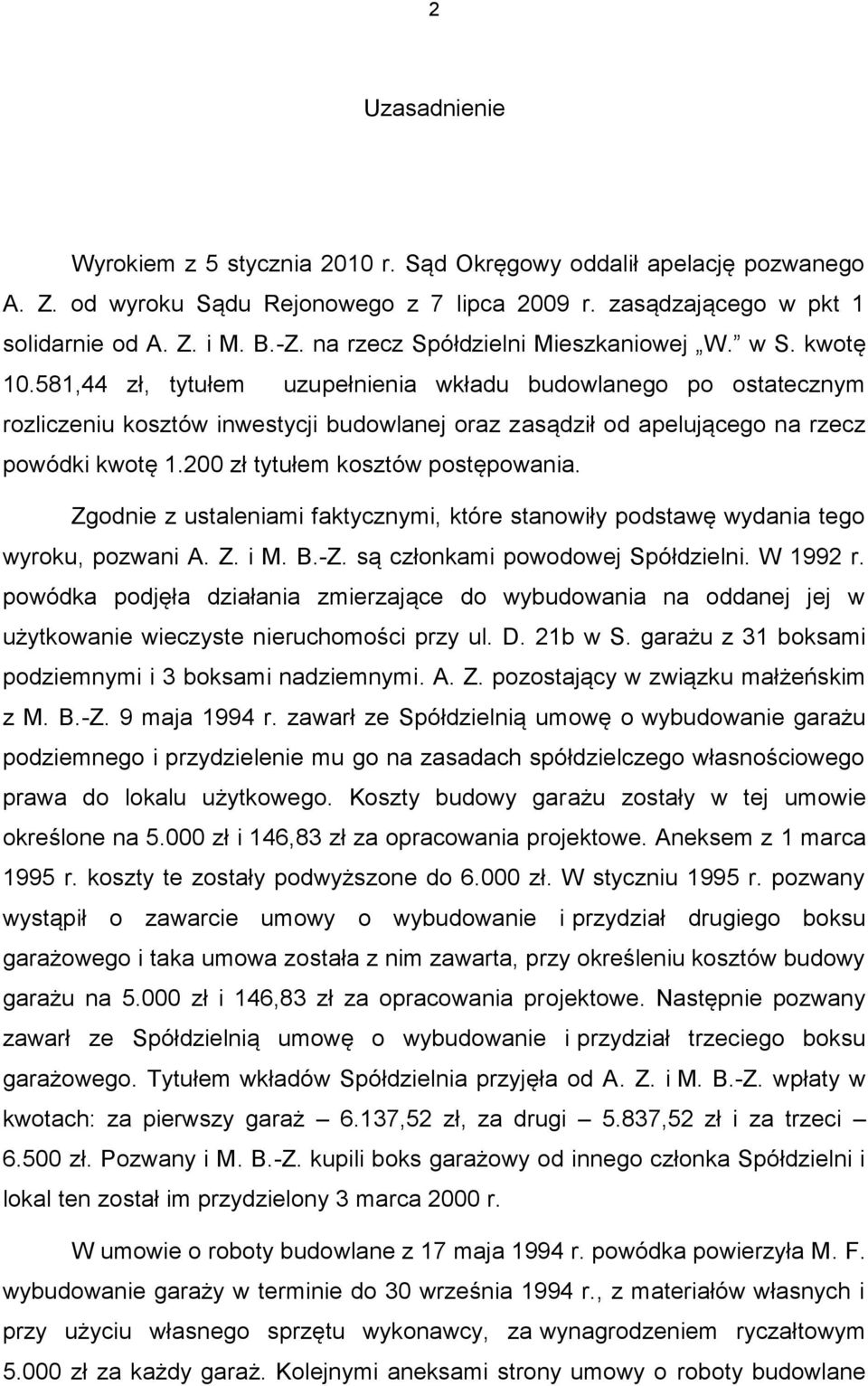 2

Uzasadnienie

Wyrokiem z 5 stycznia 2010 r. Sąd Okręgowy oddalił apelację pozwanego A. Z. od wyroku Sądu Rejonowego z 7 lipca 2009 r. zasądzającego w pkt 1 solidarnie od A. Z. i M. B.-Z. na rzecz Spółdzielni Mieszkaniowej „W.” w S. kwotę 10.581,44 zł, tytułem uzupełnienia wkładu budowlanego po ostatecznym rozliczeniu kosztów inwestycji budowlanej oraz zasądził od apelującego na rzecz powódki kwotę 1.200 zł tytułem kosztów postępowania.

Zgodnie z ustaleniami faktycznymi, które stanowiły podstawę wydania tego wyroku, pozwani A. Z. i M. B.-Z. są członkami powodowej Spółdzielni. W 1992 r. powódka podjęła działania zmierzające do wybudowania na oddanej jej w użytkowanie wieczyste nieruchomości przy ul. D. 21b w S. garażu z 31 boksami podziemnymi i 3 boksami nadziemnymi. A. Z. pozostający w związku małżeńskim z M. B.-Z. 9 maja 1994 r. zawarł ze Spółdzielnią umowę o wybudowanie garażu podziemnego i przydzielenie mu go na zasadach spółdzielczego własnościowego prawa do lokalu użytkowego. Koszty budowy garażu zostały w tej umowie określone na 5.000 zł i 146,83 zł za opracowania projektowe. Aneksem z 1 marca 1995 r. koszty te zostały podwyższone do 6.000 zł. W styczniu 1995 r. pozwany wystąpił o zawarcie umowy o wybudowanie i przydział drugiego boksu garażowego i taka umowa została z nim zawarta, przy określeniu kosztów budowy garażu na 5.000 zł i 146,83 zł za opracowania projektowe. Następnie pozwany zawarł ze Spółdzielnią umowę o wybudowanie i przydział trzeciego boksu garażowego. Tytułem wkładów Spółdzielnia przyjęła od A. Z. i M. B.-Z. wpłaty w kwotach: za pierwszy garaż – 6.137,52 zł, za drugi – 5.837,52 zł i za trzeci – 6.500 zł. Pozwany i M. B.-Z. kupili boks garażowy od innego członka Spółdzielni i lokal ten został im przydzielony 3 marca 2000 r.

W umowie o roboty budowlane z 17 maja 1994 r. powódka powierzyła M. F. wybudowanie garaży w terminie do 30 września 1994 r., z materiałów własnych i przy użyciu własnego sprzętu wykonawcy, za wynagrodzeniem ryczałtowym 5.000 zł za każdy garaż. Kolejnymi aneksami strony umowy o roboty budowlane